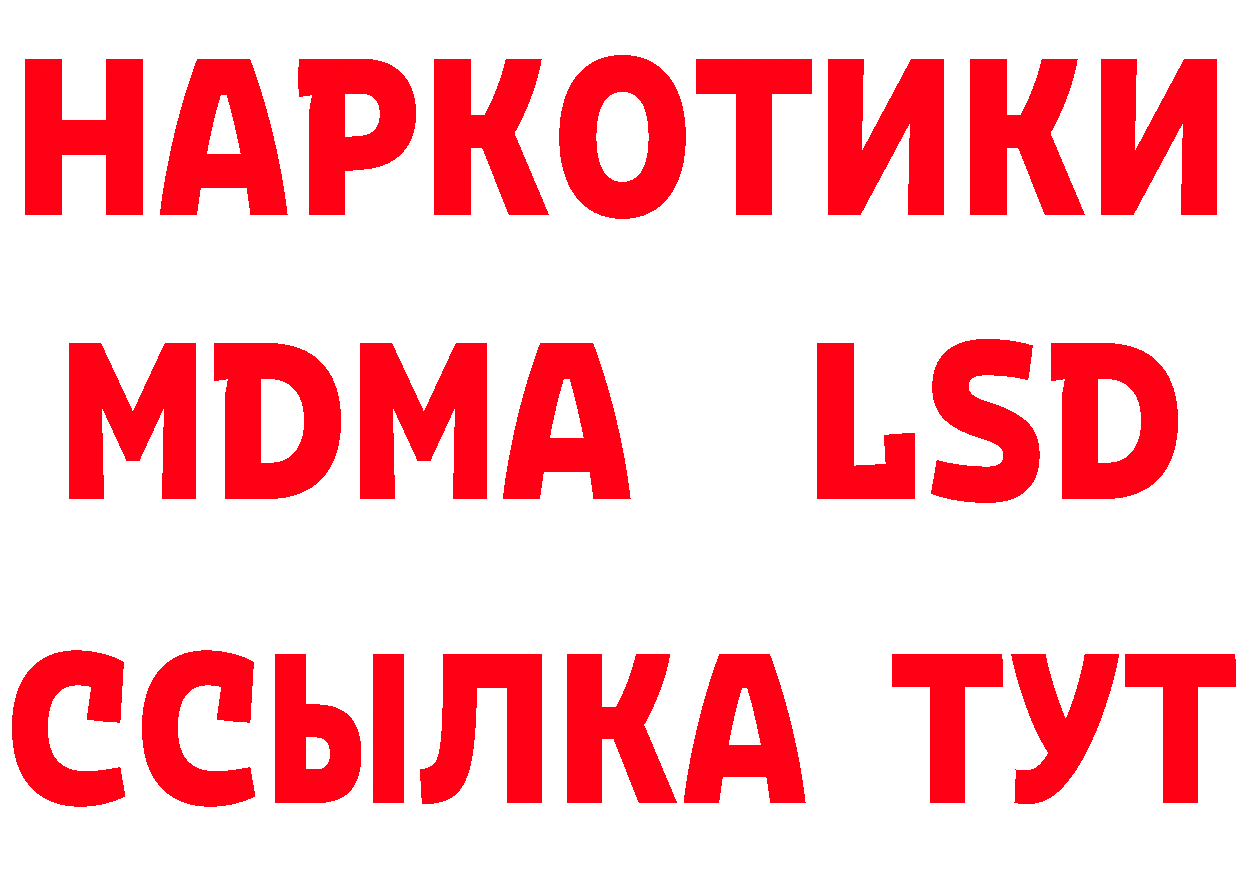 НАРКОТИКИ
MDMA LSD
ССЫЛКА ТУТ